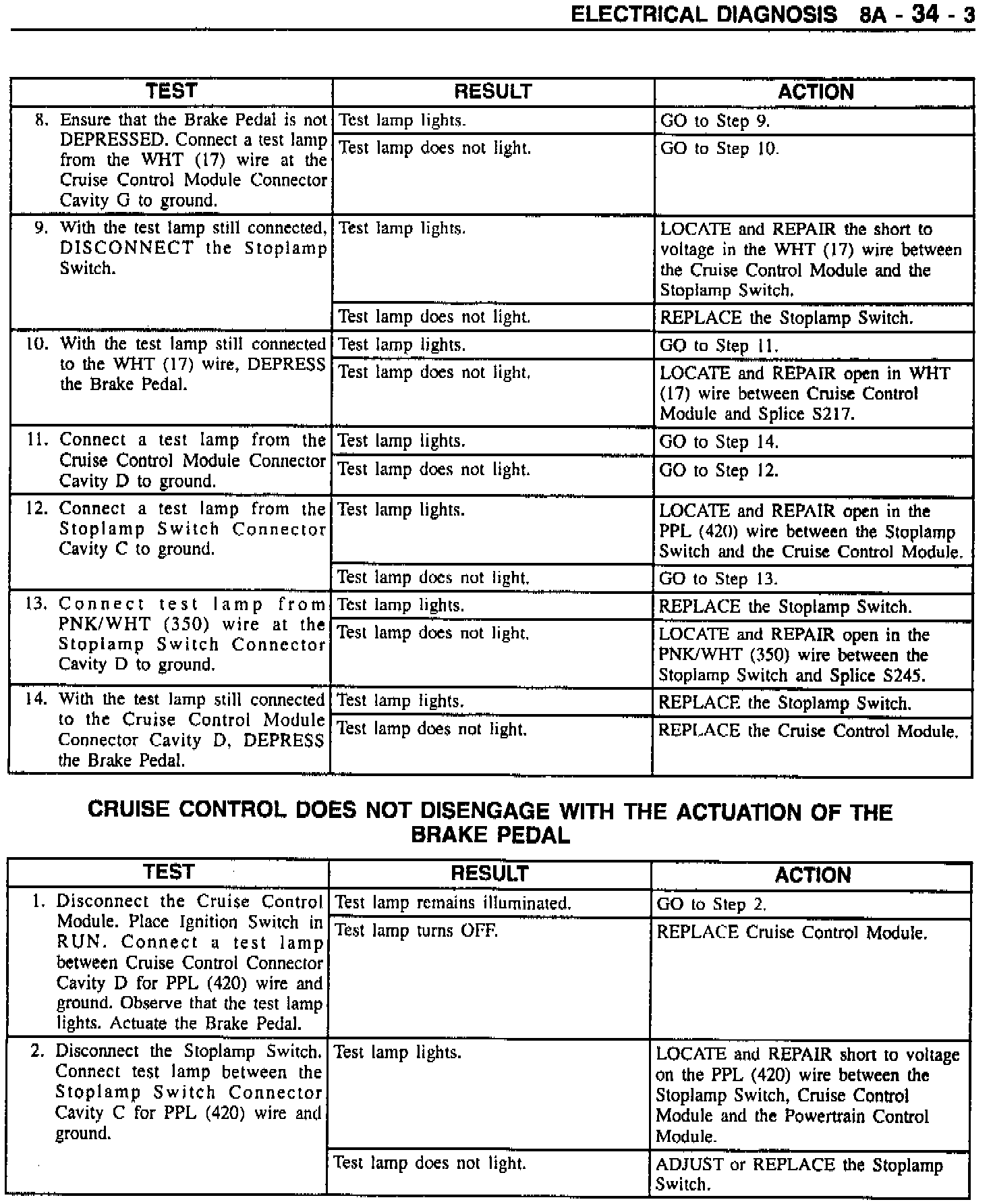 ELECTRICAL DIAGNOSIS 8A - 34 - 3

| TEST | RESULT | ACTION |
|---|---|---|
| 8. Ensure that the Brake Pedal is not DEPRESSED. Connect a test lamp from the WHT (17) wire at the Cruise Control Module Connector Cavity G to ground. | Test lamp lights. | GO to Step 9. |
| | Test lamp does not light. | GO to Step 10. |
| 9. With the test lamp still connected, DISCONNECT the Stoplamp Switch. | Test lamp lights. | LOCATE and REPAIR the short to voltage in the WHT (17) wire between the Cruise Control Module and the Stoplamp Switch. |
| | Test lamp does not light. | REPLACE the Stoplamp Switch. |
| 10. With the test lamp still connected to the WHT (17) wire, DEPRESS the Brake Pedal. | Test lamp lights. | GO to Step 11. |
| | Test lamp does not light. | LOCATE and REPAIR open in WHT (17) wire between Cruise Control Module and Splice S217. |
| 11. Connect a test lamp from the Cruise Control Module Connector Cavity D to ground. | Test lamp lights. | GO to Step 14. |
| | Test lamp does not light. | GO to Step 12. |
| 12. Connect a test lamp from the Stoplamp Switch Connector Cavity C to ground. | Test lamp lights. | LOCATE and REPAIR open in the PPL (420) wire between the Stoplamp Switch and the Cruise Control Module. |
| | Test lamp does not light. | GO to Step 13. |
| 13. Connect test lamp from PNK/WHT (350) wire at the Stoplamp Switch Connector Cavity D to ground. | Test lamp lights. | REPLACE the Stoplamp Switch. |
| | Test lamp does not light. | LOCATE and REPAIR open in the PNK/WHT (350) wire between the Stoplamp Switch and Splice S245. |
| 14. With the test lamp still connected to the Cruise Control Module Connector Cavity D, DEPRESS the Brake Pedal. | Test lamp lights. | REPLACE the Stoplamp Switch. |
| | Test lamp does not light. | REPLACE the Cruise Control Module. |

CRUISE CONTROL DOES NOT DISENGAGE WITH THE ACTUATION OF THE BRAKE PEDAL

| TEST | RESULT | ACTION |
|---|---|---|
| 1. Disconnect the Cruise Control Module. Place Ignition Switch in RUN. Connect a test lamp between Cruise Control Connector Cavity D for PPL (420) wire and ground. Observe that the test lamp lights. Actuate the Brake Pedal. | Test lamp remains illuminated. | GO to Step 2. |
| | Test lamp turns OFF. | REPLACE Cruise Control Module. |
| 2. Disconnect the Stoplamp Switch. Connect test lamp between the Stoplamp Switch Connector Cavity C for PPL (420) wire and ground. | Test lamp lights. | LOCATE and REPAIR short to voltage on the PPL (420) wire between the Stoplamp Switch, Cruise Control Module and the Powertrain Control Module. |
| | Test lamp does not light. | ADJUST or REPLACE the Stoplamp Switch. |